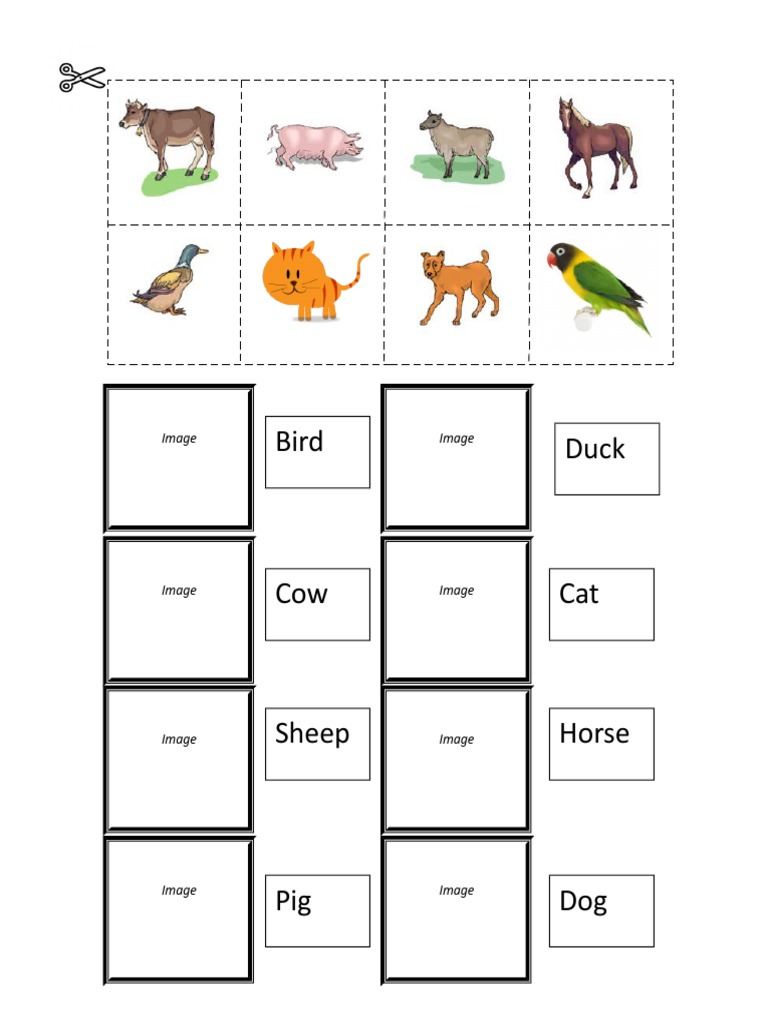 Image

Bird

Image

Duck

Image

Cow

Image

Cat

Image

Sheep

Image

Horse

Image

Pig

Image

Dog